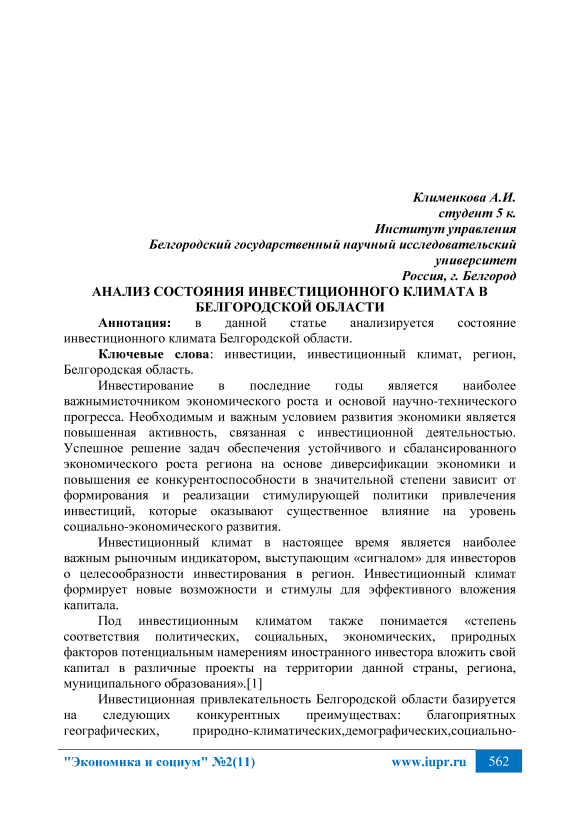 Клименкова А.И.
студент 5 к.
Институт управления
Белгородский государственный научный исследовательский университет
Россия, г. Белгород

АНАЛИЗ СОСТОЯНИЯ ИНВЕСТИЦИОННОГО КЛИМАТА В БЕЛГОРОДСКОЙ ОБЛАСТИ

Аннотация: в данной статье анализируется состояние инвестиционного климата Белгородской области.

Ключевые слова: инвестиции, инвестиционный климат, регион, Белгородская область.

Инвестирование в последние годы является наиболее важнымисточником экономического роста и основой научно-технического прогресса. Необходимым и важным условием развития экономики является повышенная активность, связанная с инвестиционной деятельностью. Успешное решение задач обеспечения устойчивого и сбалансированного экономического роста региона на основе диверсификации экономики и повышения ее конкурентоспособности в значительной степени зависит от формирования и реализации стимулирующей политики привлечения инвестиций, которые оказывают существенное влияние на уровень социально-экономического развития.

Инвестиционный климат в настоящее время является наиболее важным рыночным индикатором, выступающим «сигналом» для инвесторов о целесообразности инвестирования в регион. Инвестиционный климат формирует новые возможности и стимулы для эффективного вложения капитала.

Под инвестиционным климатом также понимается «степень соответствия политических, социальных, экономических, природных факторов потенциальным намерениям иностранного инвестора вложить свой капитал в различные проекты на территории данной страны, региона, муниципального образования».[1]

Инвестиционная привлекательность Белгородской области базируется на следующих конкурентных преимуществах: благоприятных географических, природно-климатических,демографических,социально-

"Экономика и социум" №2(11) www.iupr.ru 562